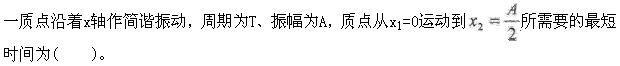 一质点沿着x轴作简谐振动，周期为T、振幅为A，质点从$x_1=0$运动到$x_2=\frac{A}{2}$所需要的最短时间为（　　）。